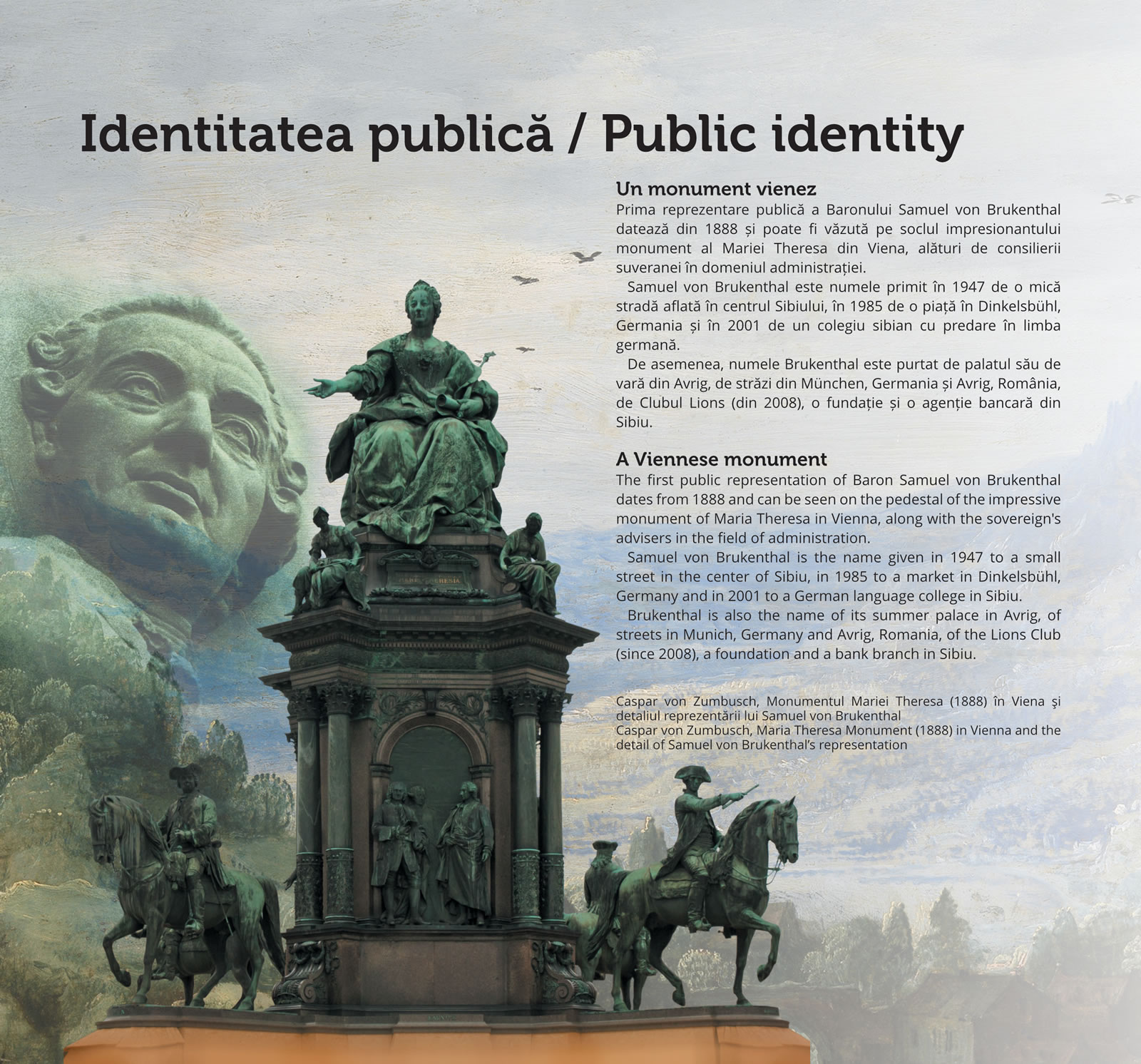 Identitatea publică / Public identity

Un monument vienez
Prima reprezentare publică a Baronului Samuel von Brukenthal datează din 1888 și poate fi văzută pe soclul impresionantului monument al Mariei Theresa din Viena, alături de consilierii suveranei în domeniul administrației.

Samuel von Brukenthal este numele primit în 1947 de o mică stradă aflată în centrul Sibiului, în 1985 de o piață în Dinkelsbühl, Germania și în 2001 de un colegiu sibian cu predare în limba germană.

De asemenea, numele Brukenthal este purtat de palatul său de vară din Avrig, de străzi din München, Germania și Avrig, România, de Clubul Lions (din 2008), o fundație și o agenție bancară din Sibiu.

A Viennese monument
The first public representation of Baron Samuel von Brukenthal dates from 1888 and can be seen on the pedestal of the impressive monument of Maria Theresa in Vienna, along with the sovereign's advisers in the field of administration.

Samuel von Brukenthal is the name given in 1947 to a small street in the center of Sibiu, in 1985 to a market in Dinkelsbühl, Germany and in 2001 to a German language college in Sibiu.

Brukenthal is also the name of its summer palace in Avrig, of streets in Munich, Germany and Avrig, Romania, of the Lions Club (since 2008), a foundation and a bank branch in Sibiu.

Caspar von Zumbusch, Monumentul Mariei Theresa (1888) în Viena şi detaliul reprezentării lui Samuel von Brukenthal
Caspar von Zumbusch, Maria Theresa Monument (1888) in Vienna and the detail of Samuel von Brukenthal's representation

MARIA THERESIA